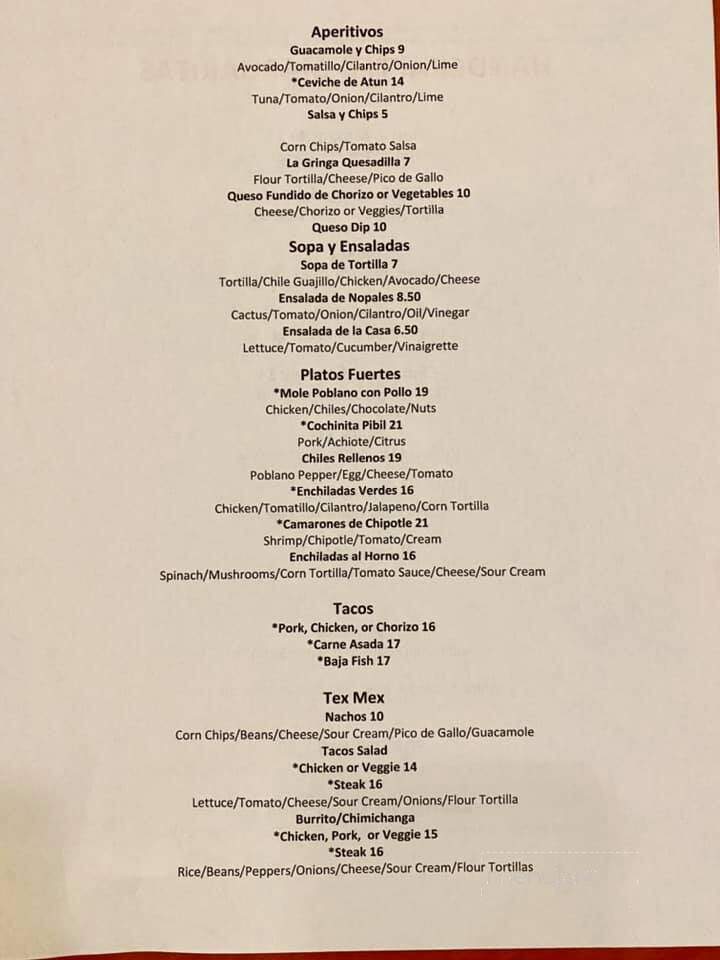 Aperitivos
Guacamole y Chips 9
Avocado/Tomatillo/Cilantro/Onion/Lime
*Ceviche de Atun 14
Tuna/Tomato/Onion/Cilantro/Lime
Salsa y Chips 5

Corn Chips/Tomato Salsa
La Gringa Quesadilla 7
Flour Tortilla/Cheese/Pico de Gallo
Queso Fundido de Chorizo or Vegetables 10
Cheese/Chorizo or Veggies/Tortilla
Queso Dip 10

Sopa y Ensaladas
Sopa de Tortilla 7
Tortilla/Chile Guajillo/Chicken/Avocado/Cheese
Ensalada de Nopales 8.50
Cactus/Tomato/Onion/Cilantro/Oil/Vinegar
Ensalada de la Casa 6.50
Lettuce/Tomato/Cucumber/Vinaigrette

Platos Fuertes
*Mole Poblano con Pollo 19
Chicken/Chiles/Chocolate/Nuts
*Cochinita Pibil 21
Pork/Achiote/Citrus
Chiles Rellenos 19
Poblano Pepper/Egg/Cheese/Tomato
*Enchiladas Verdes 16
Chicken/Tomatillo/Cilantro/Jalapeno/Corn Tortilla
*Camarones de Chipotle 21
Shrimp/Chipotle/Tomato/Cream
Enchiladas al Horno 16
Spinach/Mushrooms/Corn Tortilla/Tomato Sauce/Cheese/Sour Cream

Tacos
*Pork, Chicken, or Chorizo 16
*Carne Asada 17
*Baja Fish 17

Tex Mex
Nachos 10
Corn Chips/Beans/Cheese/Sour Cream/Pico de Gallo/Guacamole
Tacos Salad
*Chicken or Veggie 14
*Steak 16
Lettuce/Tomato/Cheese/Sour Cream/Onions/Flour Tortilla
Burrito/Chimichanga
*Chicken, Pork, or Veggie 15
*Steak 16
Rice/Beans/Peppers/Onions/Cheese/Sour Cream/Flour Tortillas